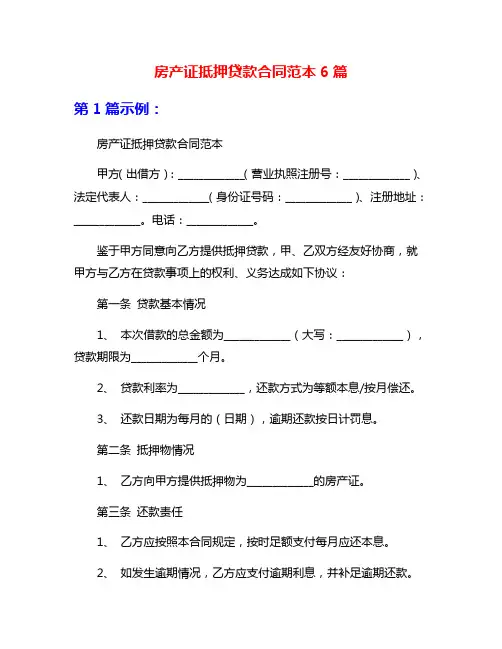 房产证抵押贷款合同范本 6 篇

第 1 篇示例：

房产证抵押贷款合同范本

甲方(出借方)：____________(营业执照注册号：____________)、法定代表人：____________(身份证号码：____________)、注册地址：____________。电话：____________。

鉴于甲方同意向乙方提供抵押贷款，甲、乙双方经友好协商，就甲方与乙方在贷款事项上的权利、义务达成如下协议：

第一条 贷款基本情况

1、 本次借款的总金额为____________（大写：____________），贷款期限为____________个月。

2、 贷款利率为____________，还款方式为等额本息/按月偿还。

3、 还款日期为每月的（日期），逾期还款按日计罚息。

第二条 抵押物情况

1、 乙方向甲方提供抵押物为____________的房产证。

第三条 还款责任

1、 乙方应按照本合同规定，按时足额支付每月应还本息。

2、 如发生逾期情况，乙方应支付逾期利息，并补足逾期还款。